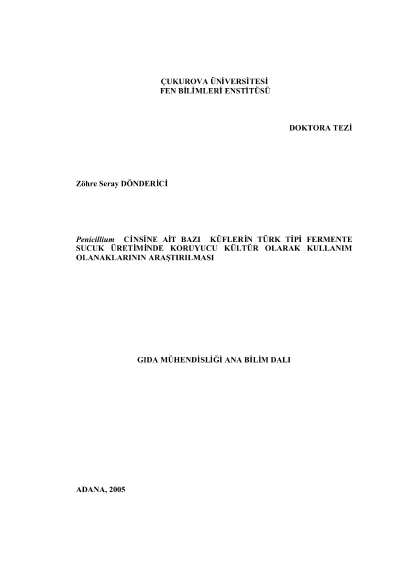 ÇUKUROVA ÜNİVERSİTESİ
FEN BİLİMLERİ ENSTİTÜSÜ

DOKTORA TEZİ

Zöhre Seray DÖNDERİCİ

Penicillium CİNSİNE AİT BAZI KÜFLERİN TÜRK TİPİ FERMENTE SUCUK ÜRETİMİNDE KORUYUCU KÜLTÜR OLARAK KULLANIM OLANAKLARININ ARAŞTIRILMASI

GIDA MÜHENDİSLİĞİ ANA BİLİM DALI

ADANA, 2005